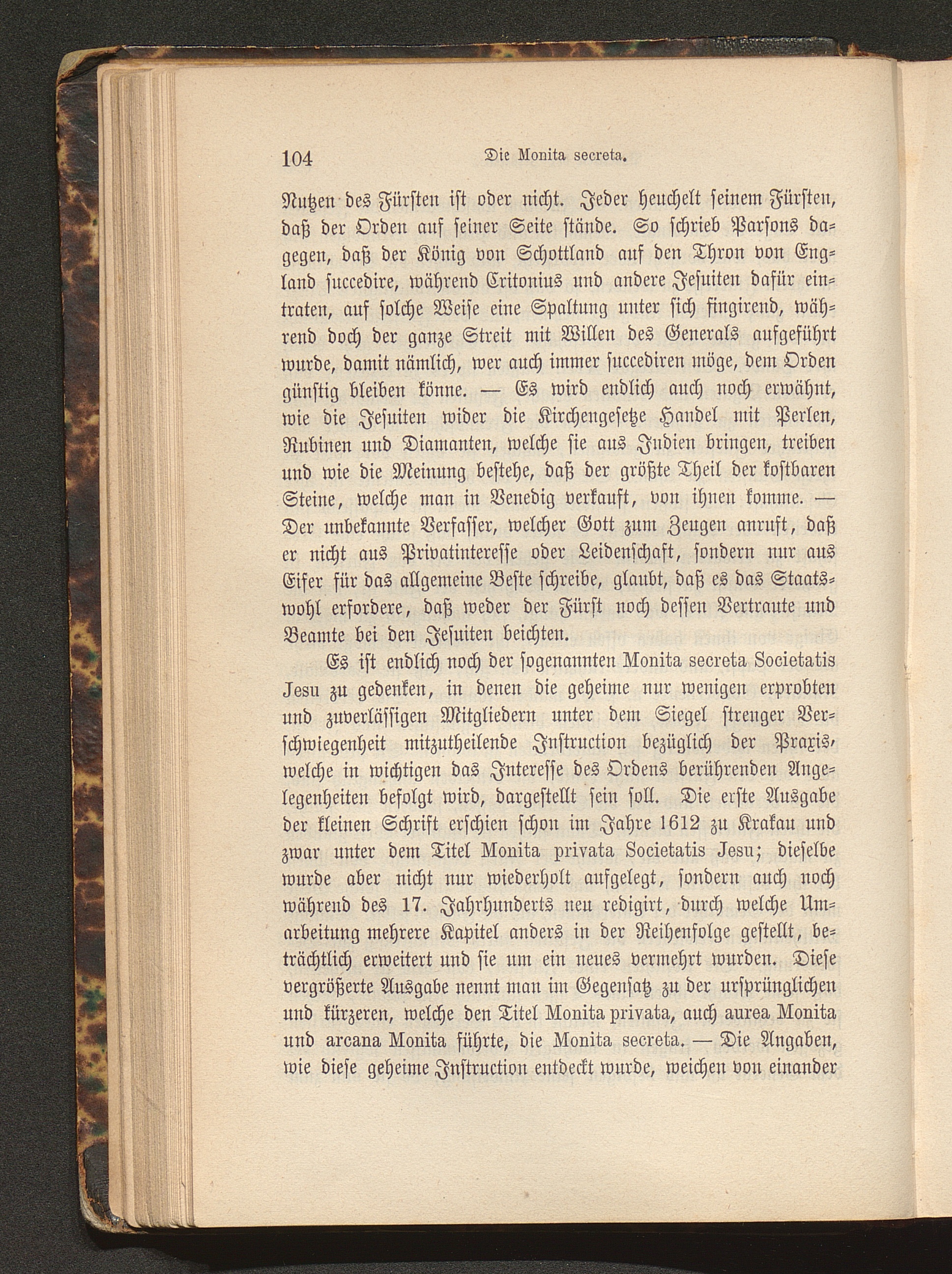 104 Die Monita secreta.

Nutzen des Fürsten ist oder nicht. Jeder heuchelt seinem Fürsten, daß der Orden auf seiner Seite stände. So schrieb Parsons dagegen, daß der König von Schottland auf den Thron von England succedire, während Critonius und andere Jesuiten dafür eintraten, auf solche Weise eine Spaltung unter sich fingirend, während doch der ganze Streit mit Willen des Generals aufgeführt wurde, damit nämlich, wer auch immer succediren möge, dem Orden günstig bleiben könne. — Es wird endlich auch noch erwähnt, wie die Jesuiten wider die Kirchengesetze Handel mit Perlen, Rubinen und Diamanten, welche sie aus Indien bringen, treiben und wie die Meinung bestehe, daß der größte Theil der kostbaren Steine, welche man in Venedig verkauft, von ihnen komme. — Der unbekannte Verfasser, welcher Gott zum Zeugen anruft, daß er nicht aus Privatinteresse oder Leidenschaft, sondern nur aus Eifer für das allgemeine Beste schreibe, glaubt, daß es das Staatswohl erfordere, daß weder der Fürst noch dessen Vertraute und Beamte bei den Jesuiten beichten.

Es ist endlich noch der sogenannten Monita secreta Societatis Jesu zu gedenken, in denen die geheime nur wenigen erprobten und zuverlässigen Mitgliedern unter dem Siegel strenger Verschwiegenheit mitzutheilende Instruction bezüglich der Praxis, welche in wichtigen das Interesse des Ordens berührenden Angelegenheiten befolgt wird, dargestellt sein soll. Die erste Ausgabe der kleinen Schrift erschien schon im Jahre 1612 zu Krakau und zwar unter dem Titel Monita privata Societatis Jesu; dieselbe wurde aber nicht nur wiederholt aufgelegt, sondern auch noch während des 17. Jahrhunderts neu redigirt, durch welche Umarbeitung mehrere Kapitel anders in der Reihenfolge gestellt, beträchtlich erweitert und sie um ein neues vermehrt wurden. Diese vergrößerte Ausgabe nennt man im Gegensatz zu der ursprünglichen und kürzeren, welche den Titel Monita privata, auch aurea Monita und arcana Monita führte, die Monita secreta. — Die Angaben, wie diese geheime Instruction entdeckt wurde, weichen von einander